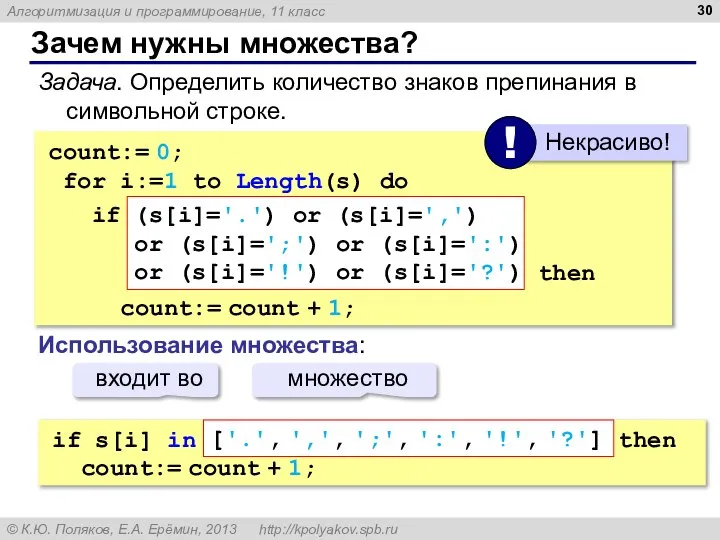 Алгоритмизация и программирование, 11 класс

30

Зачем нужны множества?

Задача. Определить количество знаков препинания в символьной строке.

!

Некрасиво!

count:= 0;
for i:=1 to Length(s) do
if (s[i]='.') or (s[i]=',')
or (s[i]=';') or (s[i]=':')
or (s[i]='!') or (s[i]='?') then
count:= count + 1;

Использование множества:

входит во

множество

if s[i] in ['.', ',', ';', ':', '!', '?'] then
count:= count + 1;

© К.Ю. Поляков, Е.А. Ерёмин, 2013 http://kpolyakov.spb.ru